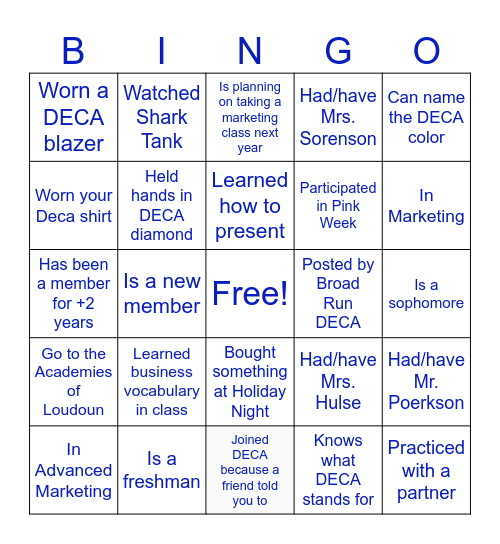 | B | I | N | G | O |
|---|---|---|---|---|
| Worn a DECA blazer | Watched Shark Tank | Is planning on taking a marketing class next year | Had/have Mrs. Sorenson | Can name the DECA color |
| Worn your Deca shirt | Held hands in DECA diamond | Learned how to present | Participated in Pink Week | In Marketing |
| Has been a member for +2 years | Is a new member | Free! | Posted by Broad Run DECA | Is a sophomore |
| Go to the Academies of Loudoun | Learned business vocabulary in class | Bought something at Holiday Night | Had/have Mrs. Hulse | Had/have Mr. Poerkson |
| In Advanced Marketing | Is a freshman | Joined DECA because a friend told you to | Knows what DECA stands for | Practiced with a partner |